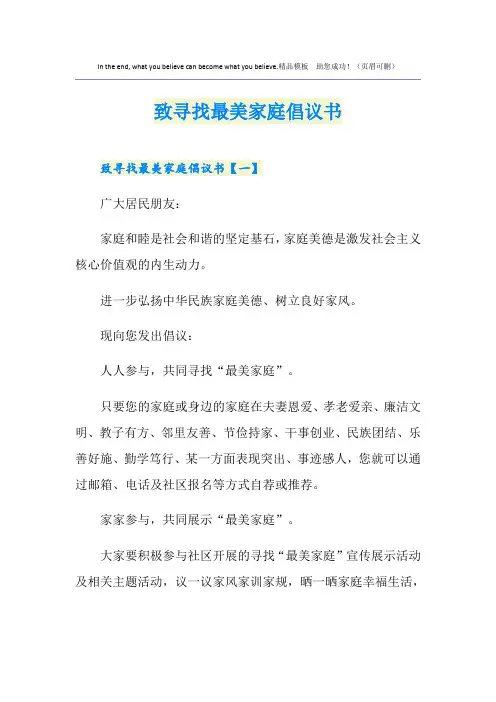 In the end, what you believe can become what you believe.精品模板 助您成功！（页眉可删）

致寻找最美家庭倡议书

致寻找最美家庭倡议书【一】

广大居民朋友：

家庭和睦是社会和谐的坚定基石，家庭美德是激发社会主义核心价值观的内生动力。

进一步弘扬中华民族家庭美德、树立良好家风。

现向您发出倡议：

人人参与，共同寻找“最美家庭”。

只要您的家庭或身边的家庭在夫妻恩爱、孝老爱亲、廉洁文明、教子有方、邻里友善、节俭持家、干事创业、民族团结、乐善好施、勤学笃行、某一方面表现突出、事迹感人，您就可以通过邮箱、电话及社区报名等方式自荐或推荐。

家家参与，共同展示“最美家庭”。

大家要积极参与社区开展的寻找“最美家庭”宣传展示活动及相关主题活动，议一议家风家训家规，晒一晒家庭幸福生活，